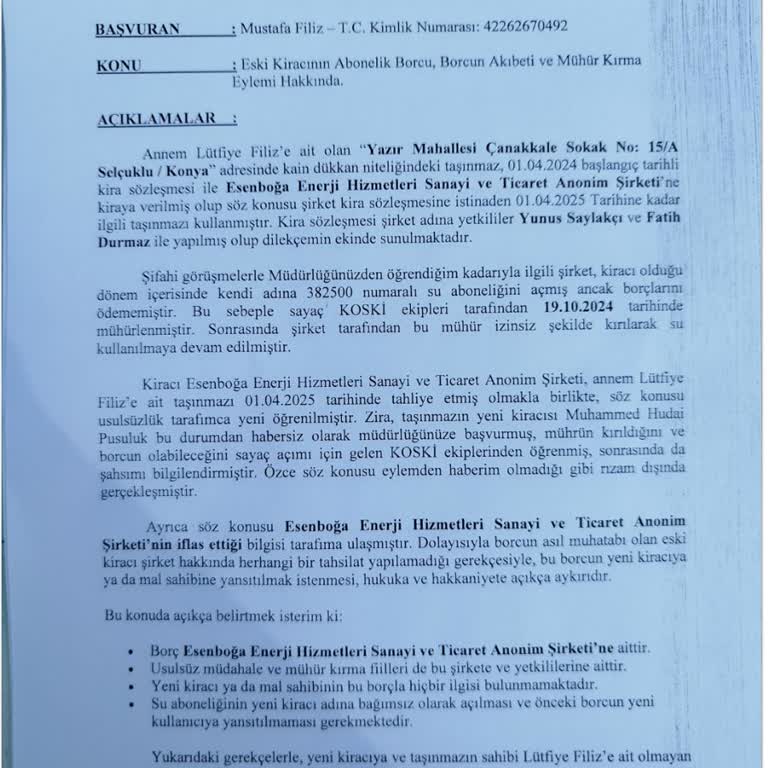 BAŞVURAN : Mustafa Filiz – T.C. Kimlik Numarası: 42262670492

KONU : Eski Kiracının Abonelik Borcu, Borcun Akıbeti ve Mühür Kırma Eylemi Hakkında.

AÇIKLAMALAR :

Annem Lütfiye Filiz'e ait olan "Yazır Mahallesi Çanakkale Sokak No: 15/A Selçuklu / Konya" adresinde kain dükkan niteliğindeki taşınmaz, 01.04.2024 başlangıç tarihli kira sözleşmesi ile Esenboğa Enerji Hizmetleri Sanayi ve Ticaret Anonim Şirketi'ne kiraya verilmiş olup söz konusu şirket kira sözleşmesine istinaden 01.04.2025 Tarihine kadar ilgili taşınmazı kullanmıştır. Kira sözleşmesi şirket adına yetkililer Yunus Saylakçı ve Fatih Durmaz ile yapılmış olup dilekçemin ekinde sunulmaktadır.

Şifahi görüşmelerle Müdürlüğünüzden öğrendiğim kadarıyla ilgili şirket, kiracı olduğu dönem içerisinde kendi adına 382500 numaralı su aboneliğini açmış ancak borçlarını ödememiştir. Bu sebeple sayaç KOSKİ ekipleri tarafından 19.10.2024 tarihinde mühürlenmiştir. Sonrasında şirket tarafından bu mühür izinsiz şekilde kırılarak su kullanılmaya devam edilmiştir.

Kiracı Esenboğa Enerji Hizmetleri Sanayi ve Ticaret Anonim Şirketi, annem Lütfiye Filiz'e ait taşınmazı 01.04.2025 tarihinde tahliye etmiş olmakla birlikte, söz konusu usulsüzlük tarafımca yeni öğrenilmiştir. Zira, taşınmazın yeni kiracısı Muhammed Hudai Pusuluk bu durumdan habersiz olarak müdürlüğünüze başvurmuş, mührün kırıldığını ve borcun olabileceğini sayaç açımı için gelen KOSKİ ekiplerinden öğrenmiş, sonrasında da şahsımı bilgilendirmiştir. Özce söz konusu eylemden haberim olmadığı gibi rızam dışında gerçekleşmiştir.

Ayrıca söz konusu Esenboğa Enerji Hizmetleri Sanayi ve Ticaret Anonim Şirketi'nin iflas ettiği bilgisi tarafıma ulaşmıştır. Dolayısıyla borcun asıl muhatabı olan eski kiracı şirket hakkında herhangi bir tahsilat yapılamadığı gerekçesiyle, bu borcun yeni kiracıya ya da mal sahibine yansıtılmak istenmesi, hukuka ve hakkaniyete açıkça aykırıdır.

Bu konuda açıkça belirtmek isterim ki:

• Borç Esenboğa Enerji Hizmetleri Sanayi ve Ticaret Anonim Şirketi'ne aittir.
• Usulsüz müdahale ve mühür kırma fiilleri de bu şirkete ve yetkililerine aittir.
• Yeni kiracı ya da mal sahibinin bu borçla hiçbir ilgisi bulunmamaktadır.
• Su aboneliğinin yeni kiracı adına bağımsız olarak açılması ve önceki borcun yeni kullanıcıya yansıtılmaması gerekmektedir.

Yukarıdaki gerekçelerle, yeni kiracıya ve taşınmazın sahibi Lütfiye Filiz'e ait olmayan